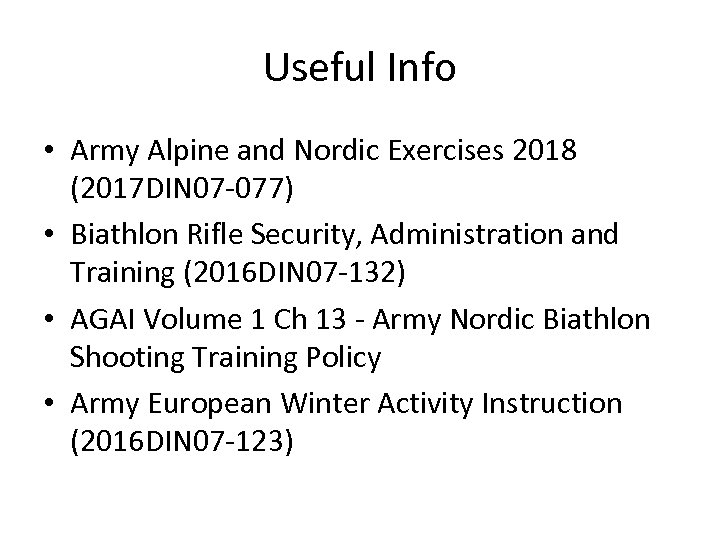 Useful Info

• Army Alpine and Nordic Exercises 2018 (2017DIN07-077)
• Biathlon Rifle Security, Administration and Training (2016DIN07-132)
• AGAI Volume 1 Ch 13 - Army Nordic Biathlon Shooting Training Policy
• Army European Winter Activity Instruction (2016DIN07-123)